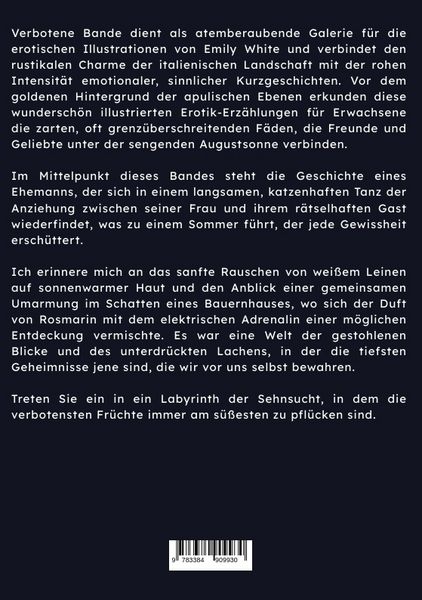 Verbotene Bande dient als atemberaubende Galerie für die erotischen Illustrationen von Emily White und verbindet den rustikalen Charme der italienischen Landschaft mit der rohen Intensität emotionaler, sinnlicher Kurzgeschichten. Vor dem goldenen Hintergrund der apulischen Ebenen erkunden diese wunderschön illustrierten Erotik-Erzählungen für Erwachsene die zarten, oft grenzüberschreitenden Fäden, die Freunde und Geliebte unter der sengenden Augustsonne verbinden.

Im Mittelpunkt dieses Bandes steht die Geschichte eines Ehemanns, der sich in einem langsamen, katzenhaften Tanz der Anziehung zwischen seiner Frau und ihrem rätselhaften Gast wiederfindet, was zu einem Sommer führt, der jede Gewissheit erschüttert.

Ich erinnere mich an das sanfte Rauschen von weißem Leinen auf sonnenwarmer Haut und den Anblick einer gemeinsamen Umarmung im Schatten eines Bauernhauses, wo sich der Duft von Rosmarin mit dem elektrischen Adrenalin einer möglichen Entdeckung vermischte. Es war eine Welt der gestohlenen Blicke und des unterdrückten Lachens, in der die tiefsten Geheimnisse jene sind, die wir vor uns selbst bewahren.

Treten Sie ein in ein Labyrinth der Sehnsucht, in dem die verbotensten Früchte immer am süßesten zu pflücken sind.

9 783384 909930